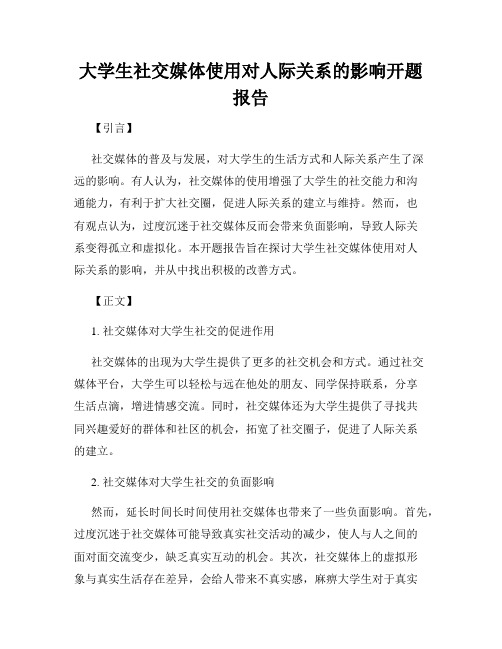 大学生社交媒体使用对人际关系的影响开题报告

【引言】

社交媒体的普及与发展，对大学生的生活方式和人际关系产生了深远的影响。有人认为，社交媒体的使用增强了大学生的社交能力和沟通能力，有利于扩大社交圈，促进人际关系的建立与维持。然而，也有观点认为，过度沉迷于社交媒体反而会带来负面影响，导致人际关系变得孤立和虚拟化。本开题报告旨在探讨大学生社交媒体使用对人际关系的影响，并从中找出积极的改善方式。

【正文】

1. 社交媒体对大学生社交的促进作用

社交媒体的出现为大学生提供了更多的社交机会和方式。通过社交媒体平台，大学生可以轻松与远在他处的朋友、同学保持联系，分享生活点滴，增进情感交流。同时，社交媒体还为大学生提供了寻找共同兴趣爱好的群体和社区的机会，拓宽了社交圈子，促进了人际关系的建立。

2. 社交媒体对大学生社交的负面影响

然而，延长时间长时间使用社交媒体也带来了一些负面影响。首先，过度沉迷于社交媒体可能导致真实社交活动的减少，使人与人之间的面对面交流变少，缺乏真实互动的机会。其次，社交媒体上的虚拟形象与真实生活存在差异，会给人带来不真实感，麻痹大学生对于真实